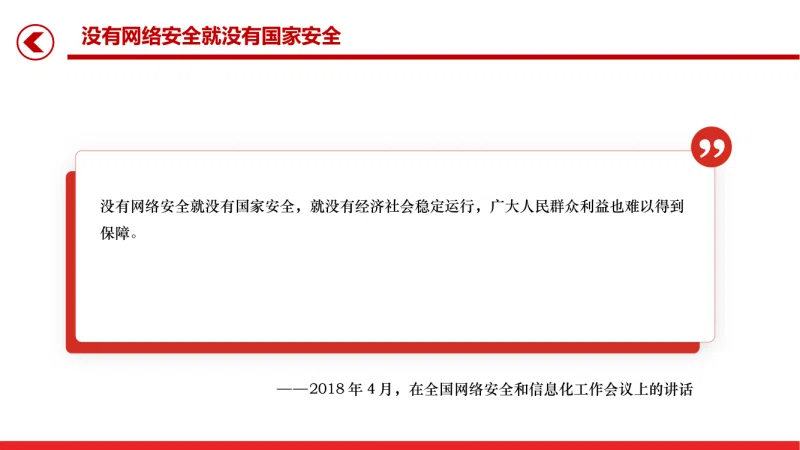 没有网络安全就没有国家安全

没有网络安全就没有国家安全，就没有经济社会稳定运行，广大人民群众利益也难以得到保障。

——2018年4月，在全国网络安全和信息化工作会议上的讲话